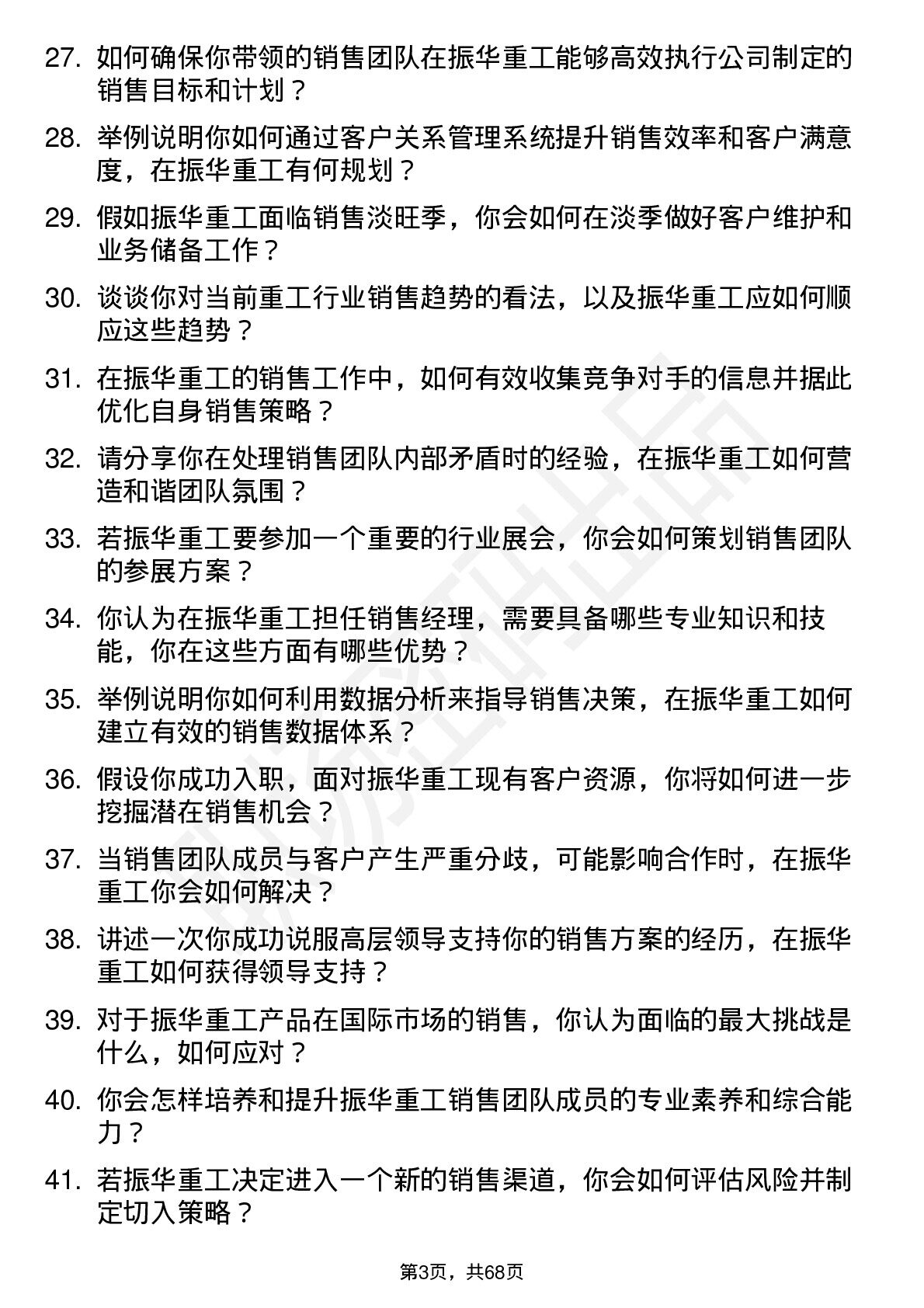 27. 如何确保你带领的销售团队在振华重工能够高效执行公司制定的销售目标和计划？

28. 举例说明你如何通过客户关系管理系统提升销售效率和客户满意度，在振华重工有何规划？

29. 假如振华重工面临销售淡旺季，你会如何在淡季做好客户维护和业务储备工作？

30. 谈谈你对当前重工行业销售趋势的看法，以及振华重工应如何顺应这些趋势？

31. 在振华重工的销售工作中，如何有效收集竞争对手的信息并据此优化自身销售策略？

32. 请分享你在处理销售团队内部矛盾时的经验，在振华重工如何营造和谐团队氛围？

33. 若振华重工要参加一个重要的行业展会，你会如何策划销售团队的参展方案？

34. 你认为在振华重工担任销售经理，需要具备哪些专业知识和技能，你在这些方面有哪些优势？

35. 举例说明你如何利用数据分析来指导销售决策，在振华重工如何建立有效的销售数据体系？

36. 假设你成功入职，面对振华重工现有客户资源，你将如何进一步挖掘潜在销售机会？

37. 当销售团队成员与客户产生严重分歧，可能影响合作时，在振华重工你会如何解决？

38. 讲述一次你成功说服高层领导支持你的销售方案的经历，在振华重工如何获得领导支持？

39. 对于振华重工产品在国际市场的销售，你认为面临的最大挑战是什么，如何应对？

40. 你会怎样培养和提升振华重工销售团队成员的专业素养和综合能力？

41. 若振华重工决定进入一个新的销售渠道，你会如何评估风险并制定切入策略？

第3页，共68页